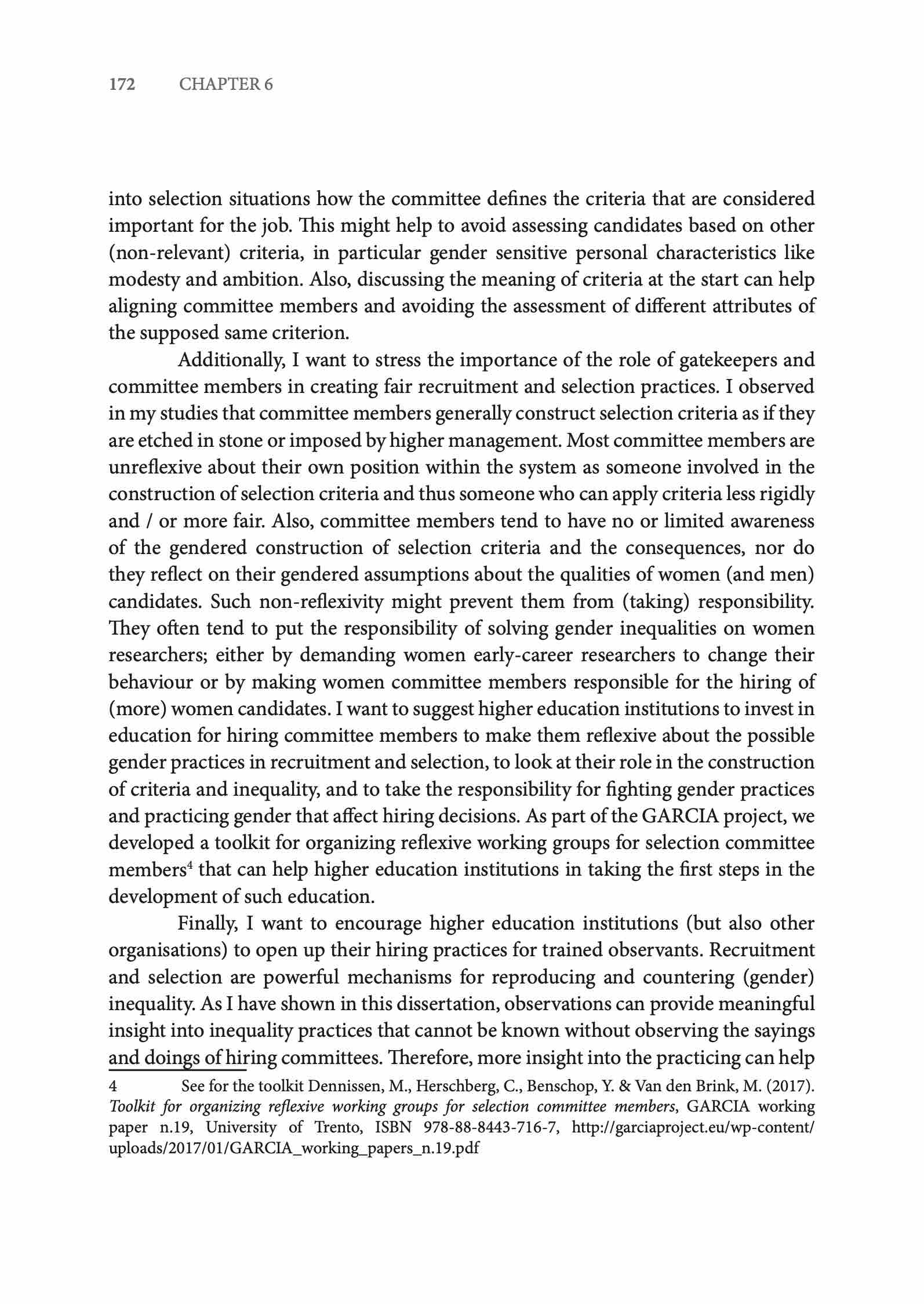 172 CHAPTER 6

into selection situations how the committee defines the criteria that are considered important for the job. This might help to avoid assessing candidates based on other (non-relevant) criteria, in particular gender sensitive personal characteristics like modesty and ambition. Also, discussing the meaning of criteria at the start can help aligning committee members and avoiding the assessment of different attributes of the supposed same criterion.

Additionally, I want to stress the importance of the role of gatekeepers and committee members in creating fair recruitment and selection practices. I observed in my studies that committee members generally construct selection criteria as if they are etched in stone or imposed by higher management. Most committee members are unreflexive about their own position within the system as someone involved in the construction of selection criteria and thus someone who can apply criteria less rigidly and / or more fair. Also, committee members tend to have no or limited awareness of the gendered construction of selection criteria and the consequences, nor do they reflect on their gendered assumptions about the qualities of women (and men) candidates. Such non-reflexivity might prevent them from (taking) responsibility. They often tend to put the responsibility of solving gender inequalities on women researchers; either by demanding women early-career researchers to change their behaviour or by making women committee members responsible for the hiring of (more) women candidates. I want to suggest higher education institutions to invest in education for hiring committee members to make them reflexive about the possible gender practices in recruitment and selection, to look at their role in the construction of criteria and inequality, and to take the responsibility for fighting gender practices and practicing gender that affect hiring decisions. As part of the GARCIA project, we developed a toolkit for organizing reflexive working groups for selection committee members$^4$ that can help higher education institutions in taking the first steps in the development of such education.

Finally, I want to encourage higher education institutions (but also other organisations) to open up their hiring practices for trained observants. Recruitment and selection are powerful mechanisms for reproducing and countering (gender) inequality. As I have shown in this dissertation, observations can provide meaningful insight into inequality practices that cannot be known without observing the sayings and doings of hiring committees. Therefore, more insight into the practicing can help

4 See for the toolkit Dennissen, M., Herschberg, C., Benschop, Y. & Van den Brink, M. (2017). Toolkit for organizing reflexive working groups for selection committee members, GARCIA working paper n.19, University of Trento, ISBN 978-88-8443-716-7, http://garciaproject.eu/wp-content/uploads/2017/01/GARCIA_working_papers_n.19.pdf